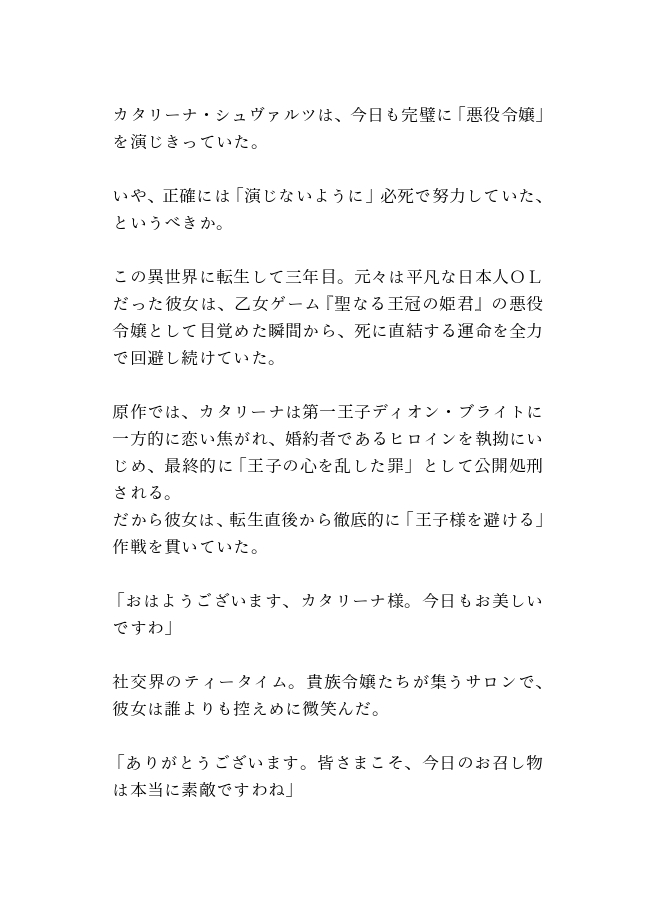 カタリーナ・シュヴァルツは、今日も完璧に「悪役令嬢」を演じきっていた。

いや、正確には「演じないように」必死で努力していた、というべきか。

この異世界に転生して三年目。元々は平凡な日本人ＯＬだった彼女は、乙女ゲーム『聖なる王冠の姫君』の悪役令嬢として目覚めた瞬間から、死に直結する運命を全力で回避し続けていた。

原作では、カタリーナは第一王子ディオン・ブライトに一方的に恋い焦がれ、婚約者であるヒロインを執拗にいじめ、最終的に「王子の心を乱した罪」として公開処刑される。
だから彼女は、転生直後から徹底的に「王子様を避ける」作戦を貫いていた。

「おはようございます、カタリーナ様。今日もお美しいですわ」

社交界のティータイム。貴族令嬢たちが集うサロンで、彼女は誰よりも控えめに微笑んだ。

「ありがとうございます。皆さまこそ、今日のお召し物は本当に素敵ですわね」